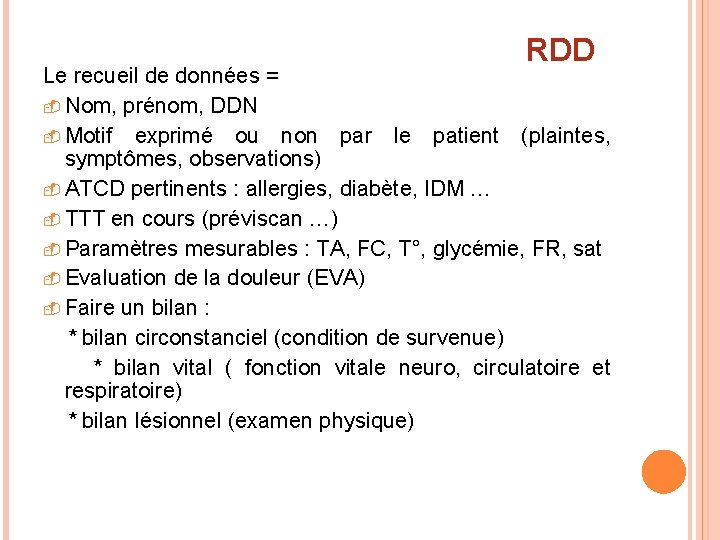 RDD

Le recueil de données =

Nom, prénom, DDN

Motif exprimé ou non par le patient (plaintes, symptômes, observations)

ATCD pertinents : allergies, diabète, IDM …

TTT en cours (préviscan …)

Paramètres mesurables : TA, FC, T°, glycémie, FR, sat

Evaluation de la douleur (EVA)

Faire un bilan :

* bilan circonstanciel (condition de survenue)

* bilan vital ( fonction vitale neuro, circulatoire et respiratoire)

* bilan lésionnel (examen physique)